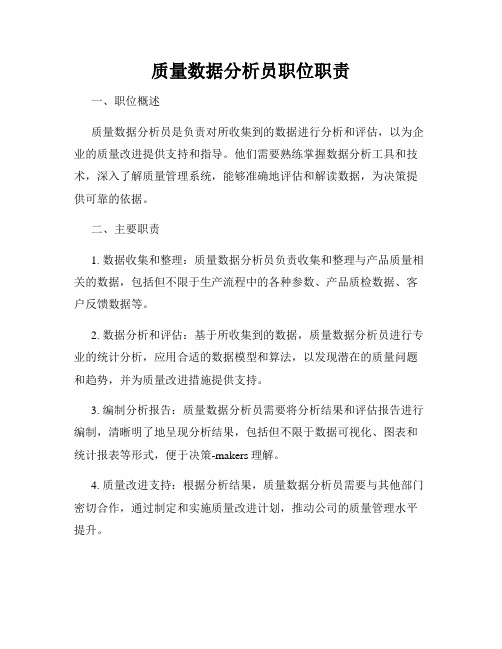 质量数据分析员职位职责

一、职位概述

质量数据分析员是负责对所收集到的数据进行分析和评估，以为企业的质量改进提供支持和指导。他们需要熟练掌握数据分析工具和技术，深入了解质量管理系统，能够准确地评估和解读数据，为决策提供可靠的依据。

二、主要职责

1. 数据收集和整理：质量数据分析员负责收集和整理与产品质量相关的数据，包括但不限于生产流程中的各种参数、产品质检数据、客户反馈数据等。

2. 数据分析和评估：基于所收集到的数据，质量数据分析员进行专业的统计分析，应用合适的数据模型和算法，以发现潜在的质量问题和趋势，并为质量改进措施提供支持。

3. 编制分析报告：质量数据分析员需要将分析结果和评估报告进行编制，清晰明了地呈现分析结果，包括但不限于数据可视化、图表和统计报表等形式，便于决策-makers 理解。

4. 质量改进支持：根据分析结果，质量数据分析员需要与其他部门密切合作，通过制定和实施质量改进计划，推动公司的质量管理水平提升。